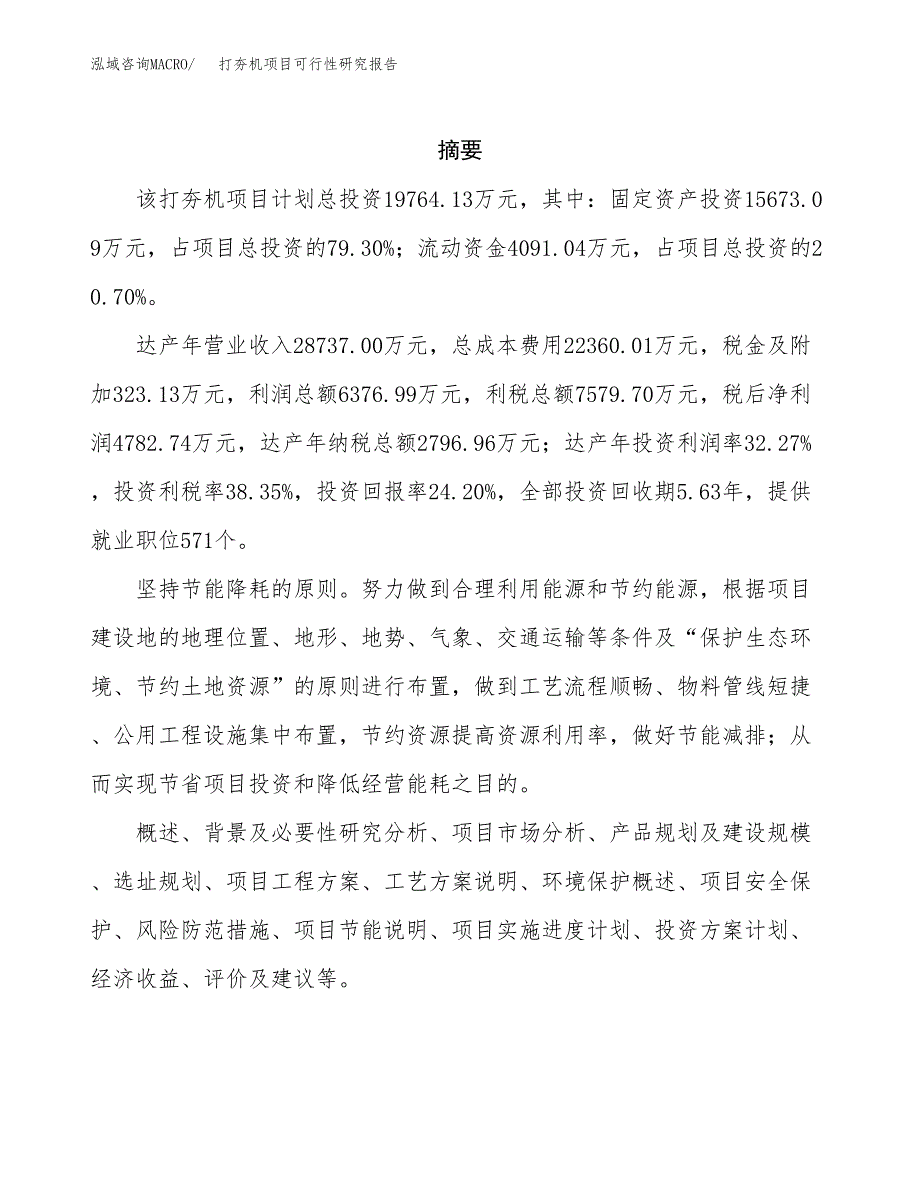 泓域咨询MACRO/ 打夯机项目可行性研究报告

摘要

该打夯机项目计划总投资19764.13万元，其中：固定资产投资15673.09万元，占项目总投资的79.30%；流动资金4091.04万元，占项目总投资的20.70%。

达产年营业收入28737.00万元，总成本费用22360.01万元，税金及附加323.13万元，利润总额6376.99万元，利税总额7579.70万元，税后净利润4782.74万元，达产年纳税总额2796.96万元；达产年投资利润率32.27%，投资利税率38.35%，投资回报率24.20%，全部投资回收期5.63年，提供就业职位571个。

坚持节能降耗的原则。努力做到合理利用能源和节约能源，根据项目建设地的地理位置、地形、地势、气象、交通运输等条件及“保护生态环境、节约土地资源”的原则进行布置，做到工艺流程顺畅、物料管线短捷、公用工程设施集中布置，节约资源提高资源利用率，做好节能减排；从而实现节省项目投资和降低经营能耗之目的。

概述、背景及必要性研究分析、项目市场分析、产品规划及建设规模、选址规划、项目工程方案、工艺方案说明、环境保护概述、项目安全保护、风险防范措施、项目节能说明、项目实施进度计划、投资方案计划、经济收益、评价及建议等。